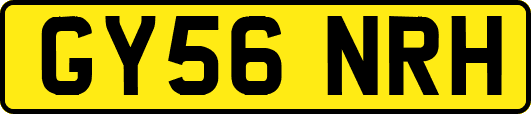 GY56 NRH